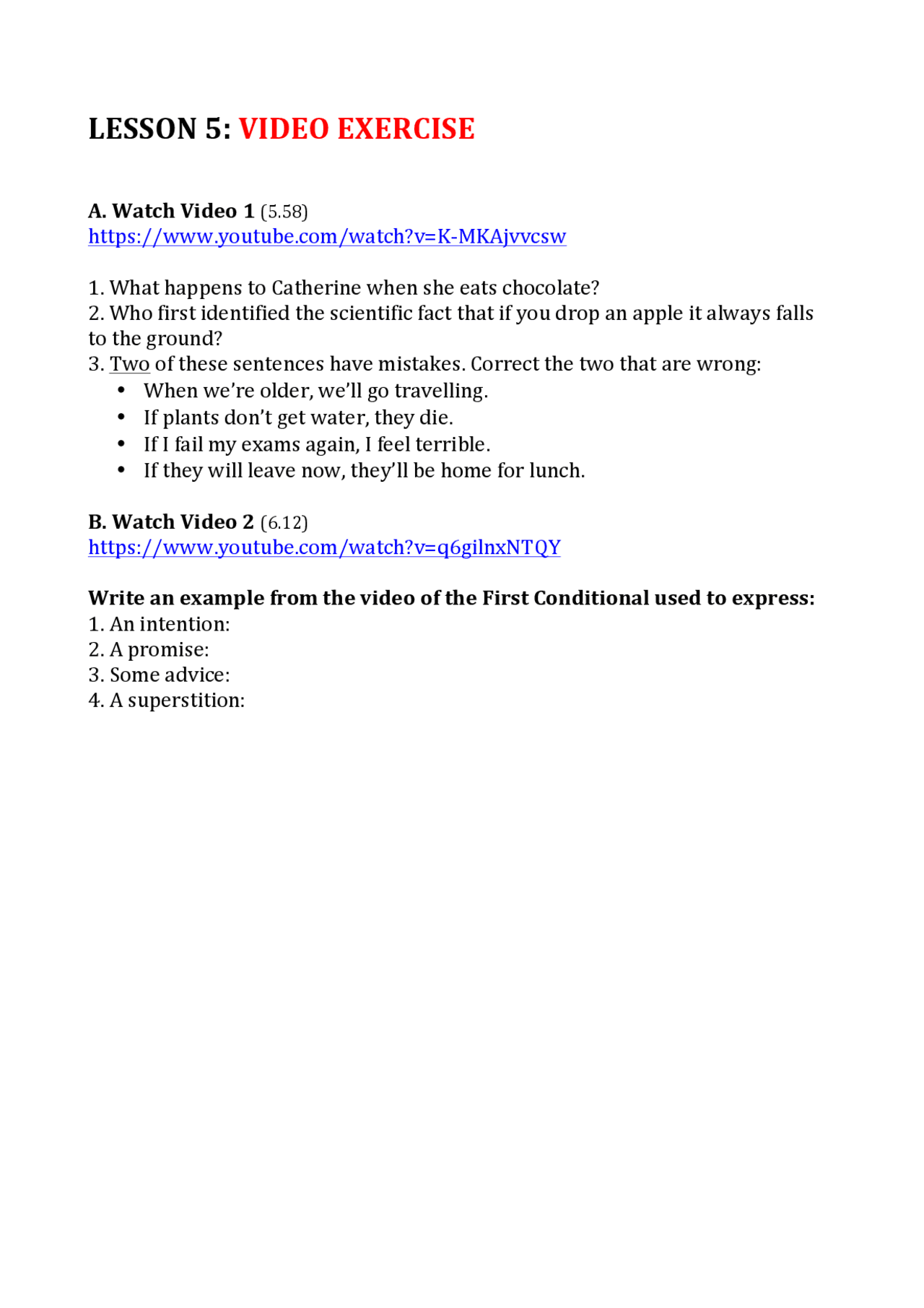 LESSON 5: VIDEO EXERCISE

A. Watch Video 1 (5.58)
https://www.youtube.com/watch?v=K-MKAjvvcsw

1. What happens to Catherine when she eats chocolate?
2. Who first identified the scientific fact that if you drop an apple it always falls to the ground?
3. Two of these sentences have mistakes. Correct the two that are wrong:
• When we're older, we'll go travelling.
• If plants don't get water, they die.
• If I fail my exams again, I feel terrible.
• If they will leave now, they'll be home for lunch.

B. Watch Video 2 (6.12)
https://www.youtube.com/watch?v=q6gilnxNTQY

Write an example from the video of the First Conditional used to express:
1. An intention:
2. A promise:
3. Some advice:
4. A superstition: